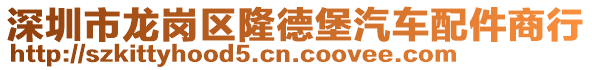 深圳市龙岗区隆德堡汽车配件商行
http://szkittyhood5.cn.coovee.com